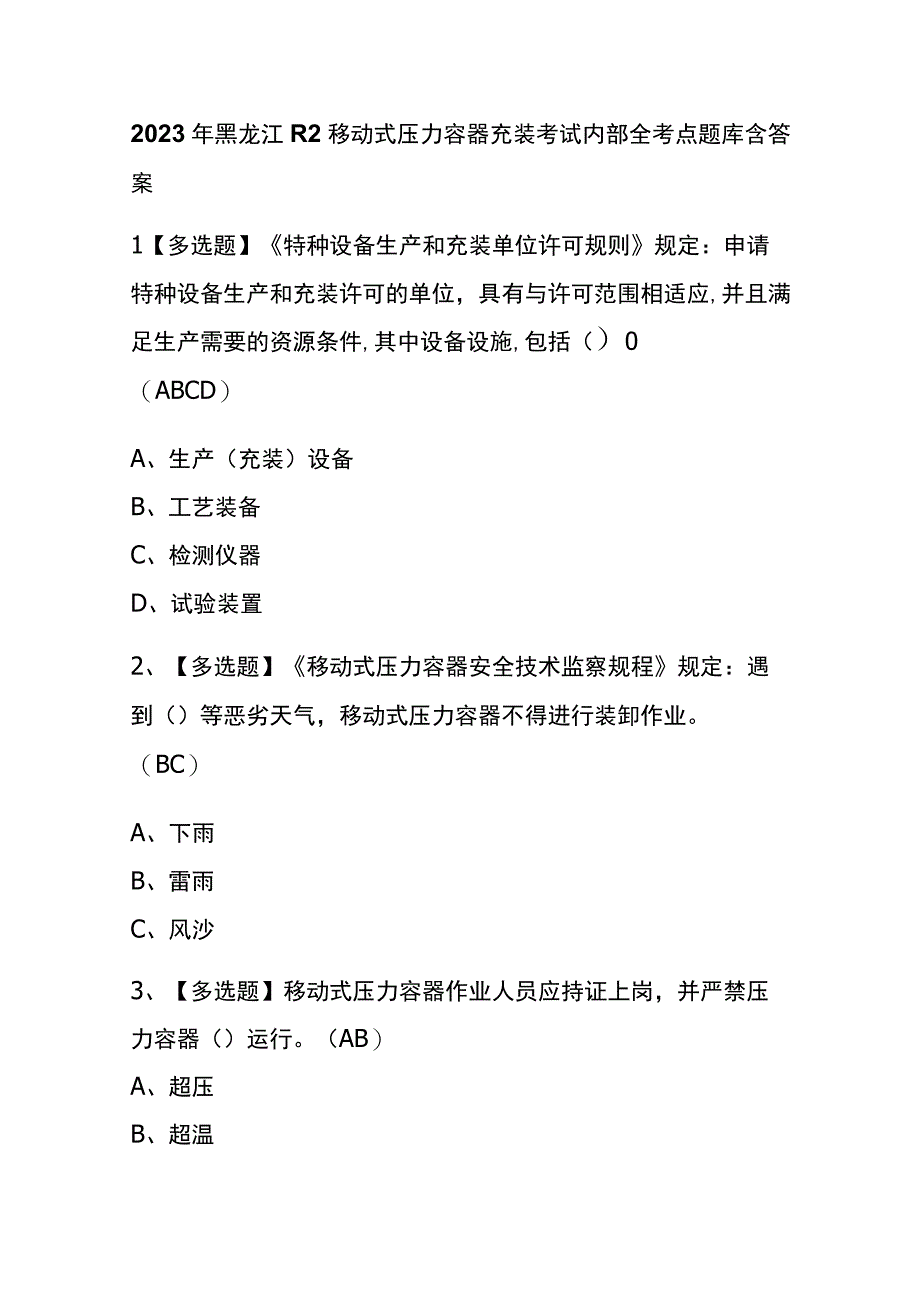 2023年黑龙江R2移动式压力容器充装考试内部全考点题库含答案

1【多选题】《特种设备生产和充装单位许可规则》规定：申请特种设备生产和充装许可的单位，具有与许可范围相适应,并且满足生产需要的资源条件,其中设备设施,包括（）0
（ABCD）

A、生产（充装）设备
B、工艺装备
C、检测仪器
D、试验装置

2、【多选题】《移动式压力容器安全技术监察规程》规定：遇到（）等恶劣天气，移动式压力容器不得进行装卸作业。
（BC）

A、下雨
B、雷雨
C、风沙

3、【多选题】移动式压力容器作业人员应持证上岗，并严禁压力容器（）运行。（AB）
A、超压
B、超温